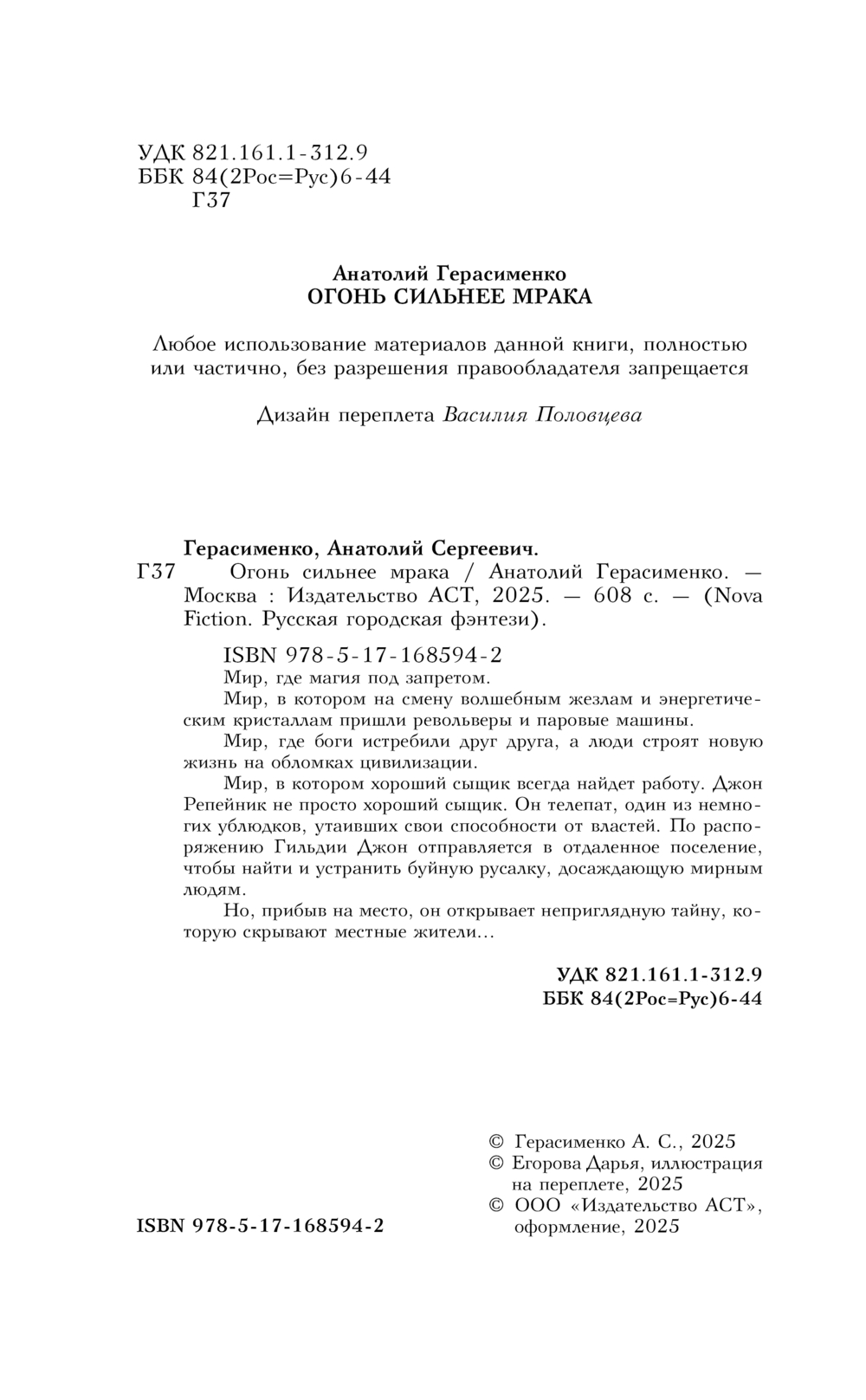 УДК 821.161.1-312.9
ББК 84(2Рос=Рус)6-44
Г37

Анатолий Герасименко
ОГОНЬ СИЛЬНЕЕ МРАКА

Любое использование материалов данной книги, полностью или частично, без разрешения правообладателя запрещается

Дизайн переплета Василия Половцева

Герасименко, Анатолий Сергеевич.
Г37 Огонь сильнее мрака / Анатолий Герасименко. — Москва : Издательство АСТ, 2025. — 608 с. — (Nova Fiction. Русская городская фэнтези).

ISBN 978-5-17-168594-2

Мир, где магия под запретом.

Мир, в котором на смену волшебным жезлам и энергетическим кристаллам пришли револьверы и паровые машины.

Мир, где боги истребили друг друга, а люди строят новую жизнь на обломках цивилизации.

Мир, в котором хороший сыщик всегда найдет работу. Джон Репейник не просто хороший сыщик. Он телепат, один из немногих ублюдков, утаивших свои способности от властей. По распоряжению Гильдии Джон отправляется в отдаленное поселение, чтобы найти и устранить буйную русалку, досаждающую мирным людям.

Но, прибыв на место, он открывает неприглядную тайну, которую скрывают местные жители...

УДК 821.161.1-312.9
ББК 84(2Рос=Рус)6-44

© Герасименко А. С., 2025
© Егорова Дарья, иллюстрация на переплете, 2025
© ООО «Издательство АСТ», оформление, 2025

ISBN 978-5-17-168594-2